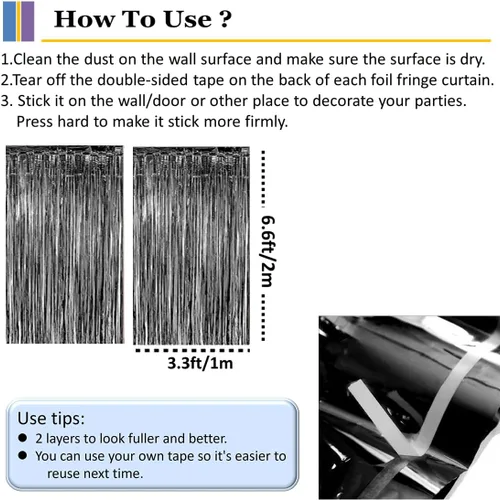 How To Use ?

1.Clean the dust on the wall surface and make sure the surface is dry.
2.Tear off the double-sided tape on the back of each foil fringe curtain.
3. Stick it on the wall/door or other place to decorate your parties. Press hard to make it stick more firmly.

6.6ft/2m

3.3ft/1m

Use tips:
• 2 layers to look fuller and better.
• You can use your own tape so it's easier to reuse next time.